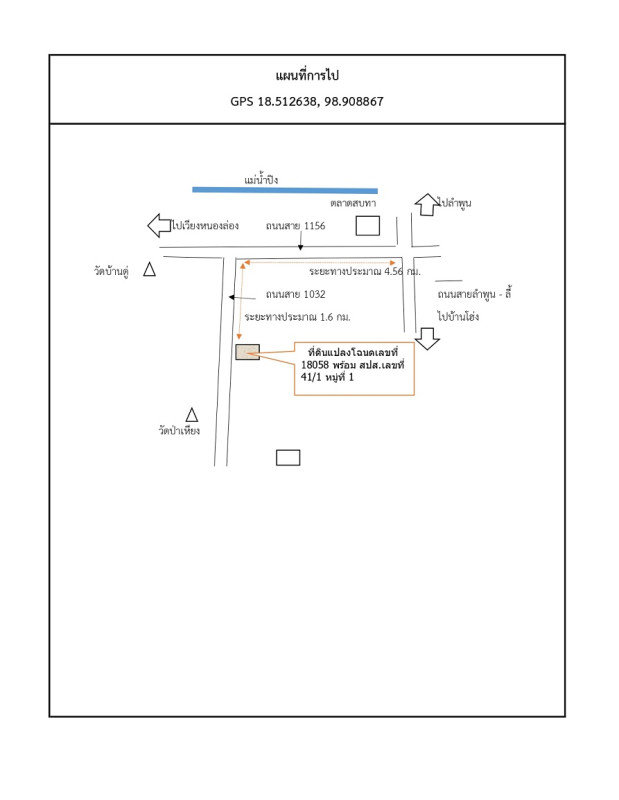 แผนที่การไป

GPS 18.512638, 98.908867

แม่น้ำปิง

ตลาดสบทา

ไปลำพูน

ไปเวียงหนองล่อง

ถนนสาย 1156

วัดบ้านดู่

ระยะทางประมาณ 4.56 กม.

ถนนสาย 1032

ถนนสายลำพูน - ลี้

ระยะทางประมาณ 1.6 กม.

ไปบ้านโฮ่ง

ที่ดินแปลงโฉนดเลขที่ 18058 พร้อม สปส.เลขที่ 41/1 หมู่ที่ 1

วัดป่าเหียง